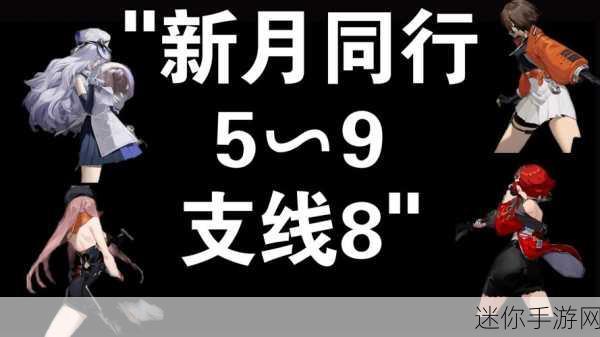 "新月同行
5～9
支线8"

迷你手游网